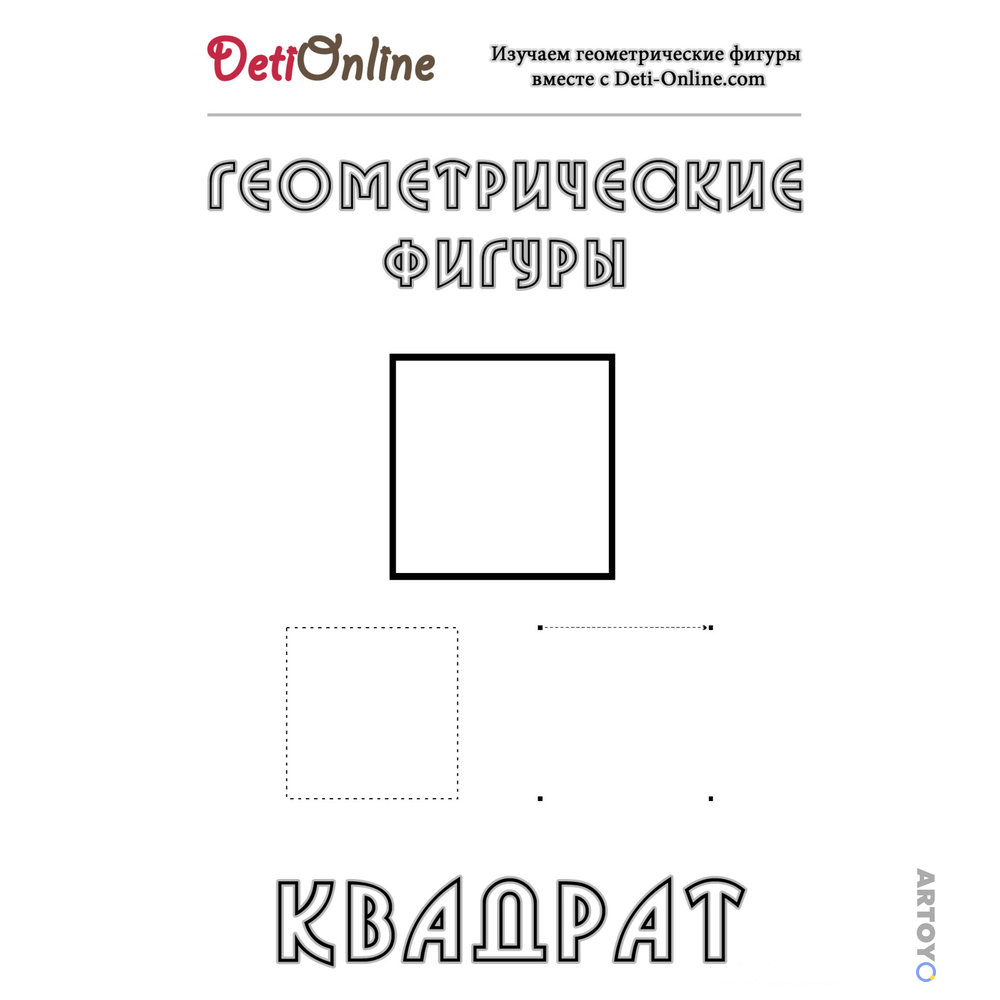 DetiOnline

Изучаем геометрические фигуры
вместе с Deti-Online.com

ГЕОМЕТРИЧЕСКИЕ
ФИГУРЫ

КВАДРАТ

ARTOYO